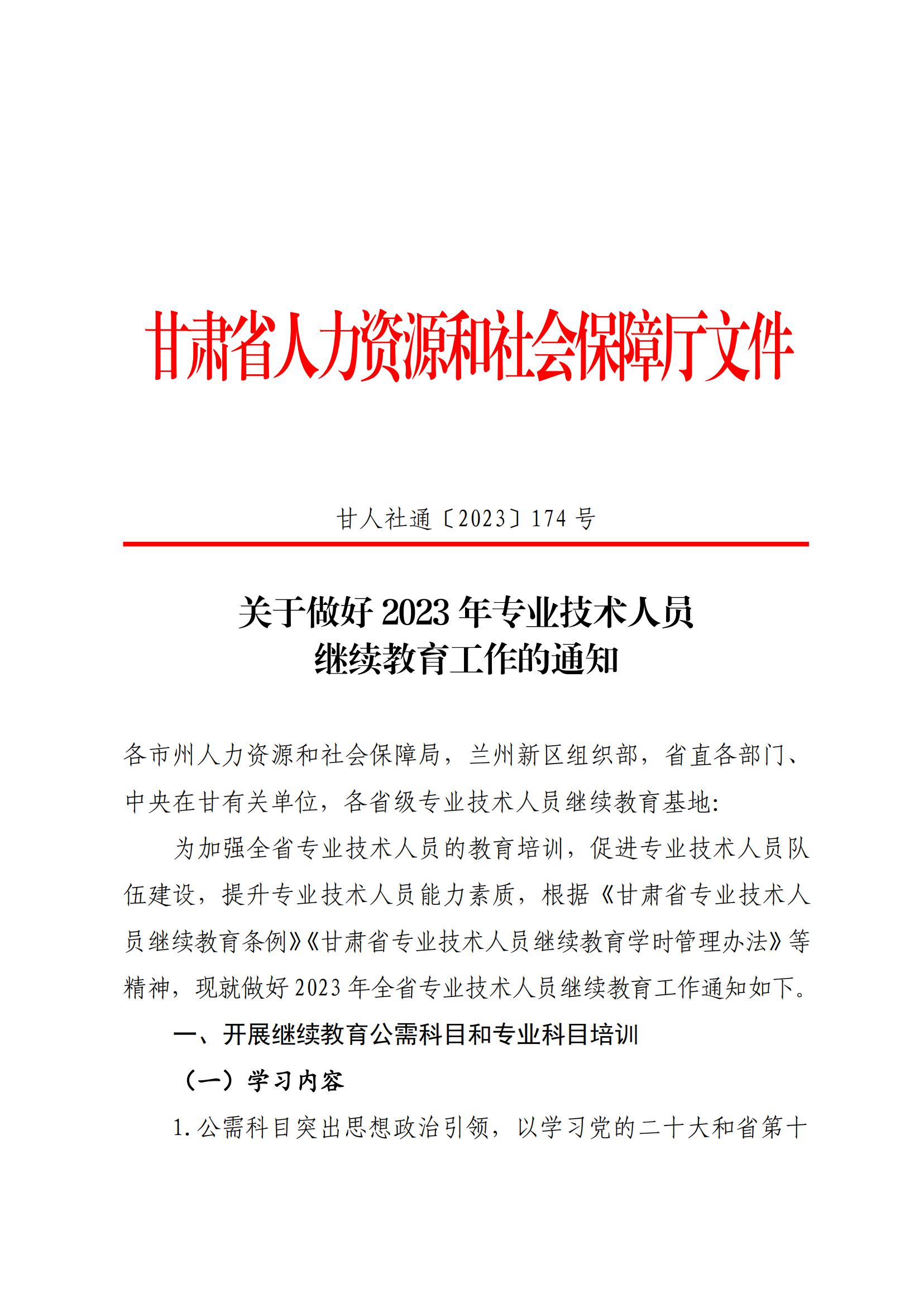 甘肃省人力资源和社会保障厅文件

甘人社通〔2023〕174 号

关于做好 2023 年专业技术人员继续教育工作的通知

各市州人力资源和社会保障局，兰州新区组织部，省直各部门、中央在甘有关单位，各省级专业技术人员继续教育基地:

为加强全省专业技术人员的教育培训，促进专业技术人员队伍建设，提升专业技术人员能力素质，根据《甘肃省专业技术人员继续教育条例》《甘肃省专业技术人员继续教育学时管理办法》等精神，现就做好 2023 年全省专业技术人员继续教育工作通知如下。

一、开展继续教育公需科目和专业科目培训

（一）学习内容

1. 公需科目突出思想政治引领，以学习党的二十大和省第十